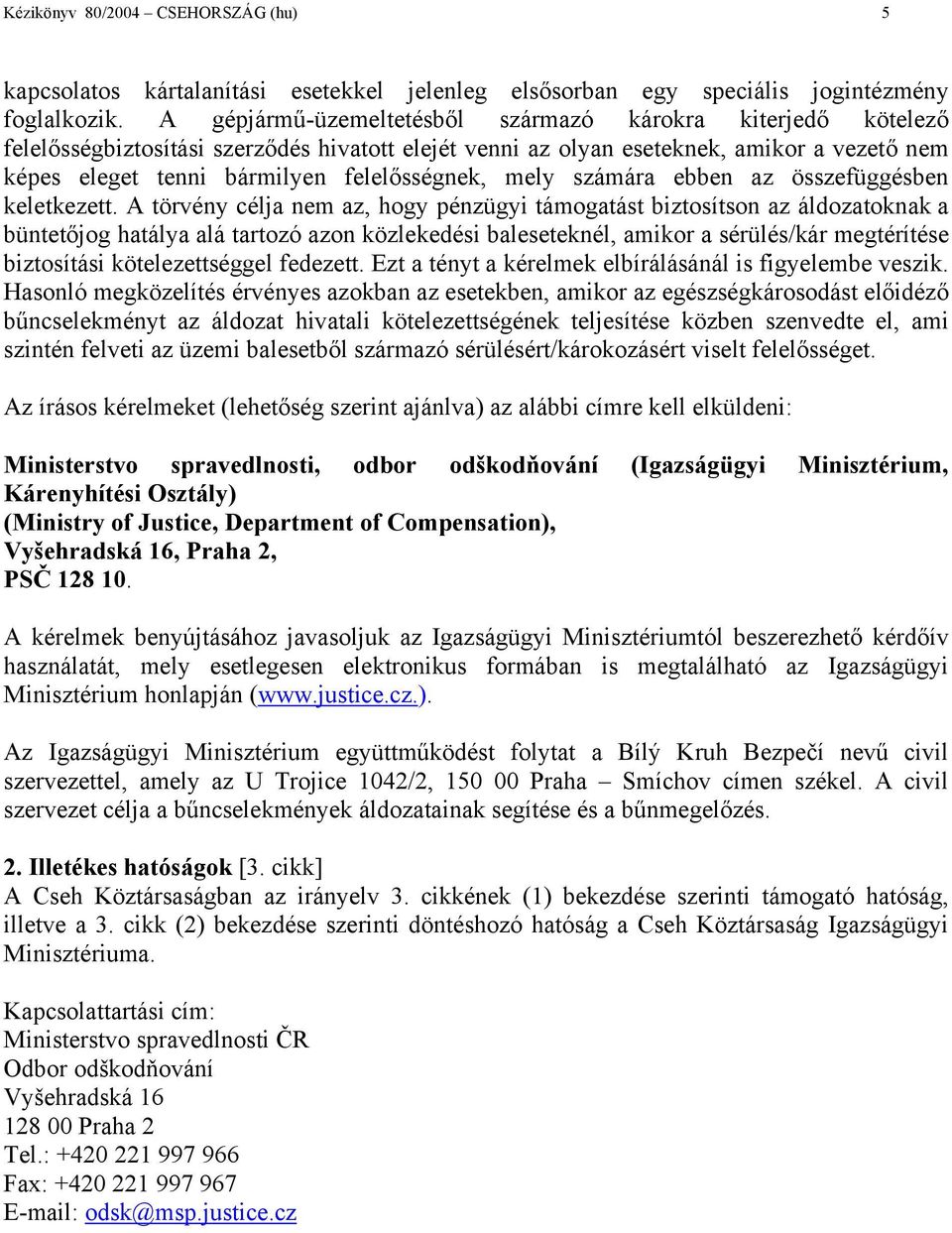 Kézikönyv 80/2004 – CSEHORSZÁG (hu) 5

kapcsolatos kártalanítási esetekkel jelenleg elsősorban egy speciális jogintézmény foglalkozik. A gépjármű-üzemeltetésből származó károkra kiterjedő kötelező felelősségbiztosítási szerződés hivatott elejét venni az olyan eseteknek, amikor a vezető nem képes eleget tenni bármilyen felelősségnek, mely számára ebben az összefüggésben keletkezett. A törvény célja nem az, hogy pénzügyi támogatást biztosítson az áldozatoknak a büntetőjog hatálya alá tartozó azon közlekedési baleseteknél, amikor a sérülés/kár megtérítése biztosítási kötelezettséggel fedezett. Ezt a tényt a kérelmek elbírálásánál is figyelembe veszik. Hasonló megközelítés érvényes azokban az esetekben, amikor az egészségkárosodást előidéző bűncselekményt az áldozat hivatali kötelezettségének teljesítése közben szenvedte el, ami szintén felveti az üzemi balesetből származó sérülésért/károkozásért viselt felelősséget.

Az írásos kérelmeket (lehetőség szerint ajánlva) az alábbi címre kell elküldeni:

Ministerstvo spravedlnosti, odbor odškodňování (Igazságügyi Minisztérium, Kárenyhítési Osztály)
(Ministry of Justice, Department of Compensation),
Vyšehradská 16, Praha 2,
PSČ 128 10.

A kérelmek benyújtásához javasoljuk az Igazságügyi Minisztériumtól beszerezhető kérdőív használatát, mely esetlegesen elektronikus formában is megtalálható az Igazságügyi Minisztérium honlapján (www.justice.cz.).

Az Igazságügyi Minisztérium együttműködést folytat a Bílý Kruh Bezpečí nevű civil szervezettel, amely az U Trojice 1042/2, 150 00 Praha – Smíchov címen székel. A civil szervezet célja a bűncselekmények áldozatainak segítése és a bűnmegelőzés.

2. Illetékes hatóságok [3. cikk]
A Cseh Köztársaságban az irányelv 3. cikkének (1) bekezdése szerinti támogató hatóság, illetve a 3. cikk (2) bekezdése szerinti döntéshozó hatóság a Cseh Köztársaság Igazságügyi Minisztériuma.

Kapcsolattartási cím:
Ministerstvo spravedlnosti ČR
Odbor odškodňování
Vyšehradská 16
128 00 Praha 2
Tel.: +420 221 997 966
Fax: +420 221 997 967
E-mail: odsk@msp.justice.cz